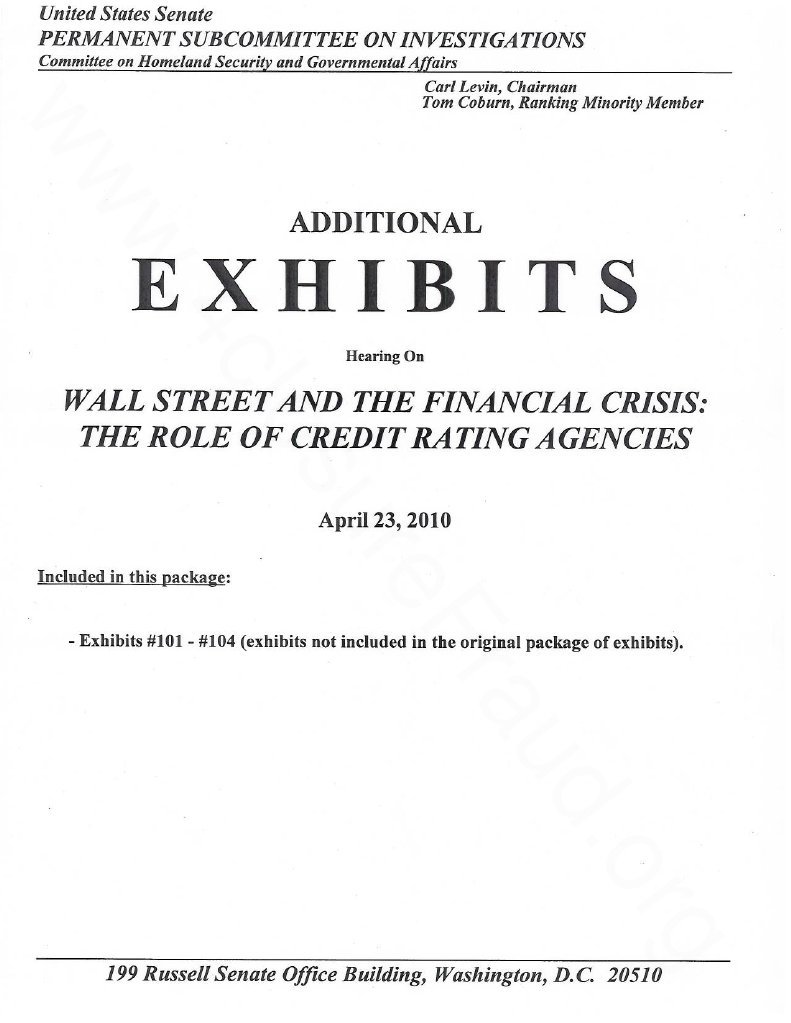 United States Senate
PERMANENT SUBCOMMITTEE ON INVESTIGATIONS
Committee on Homeland Security and Governmental Affairs

Carl Levin, Chairman
Tom Coburn, Ranking Minority Member

ADDITIONAL

EXHIBITS

Hearing On

WALL STREET AND THE FINANCIAL CRISIS:
THE ROLE OF CREDIT RATING AGENCIES

April 23, 2010

Included in this package:

- Exhibits #101 - #104 (exhibits not included in the original package of exhibits).

199 Russell Senate Office Building, Washington, D.C. 20510

www.4closureFraud.org